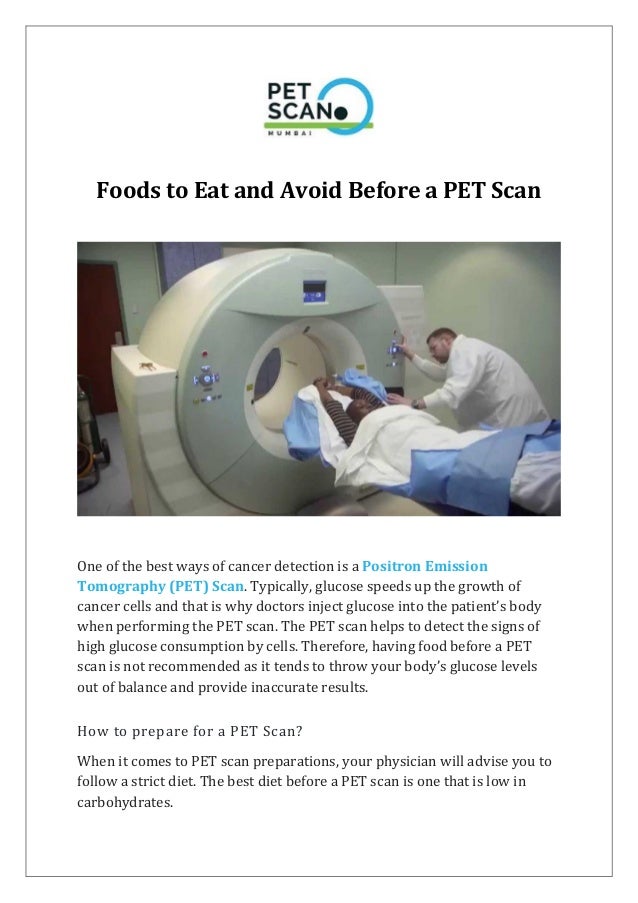 PET SCAN
MUMBAI

Foods to Eat and Avoid Before a PET Scan

One of the best ways of cancer detection is a Positron Emission Tomography (PET) Scan. Typically, glucose speeds up the growth of cancer cells and that is why doctors inject glucose into the patient's body when performing the PET scan. The PET scan helps to detect the signs of high glucose consumption by cells. Therefore, having food before a PET scan is not recommended as it tends to throw your body's glucose levels out of balance and provide inaccurate results.

How to prepare for a PET Scan?

When it comes to PET scan preparations, your physician will advise you to follow a strict diet. The best diet before a PET scan is one that is low in carbohydrates.